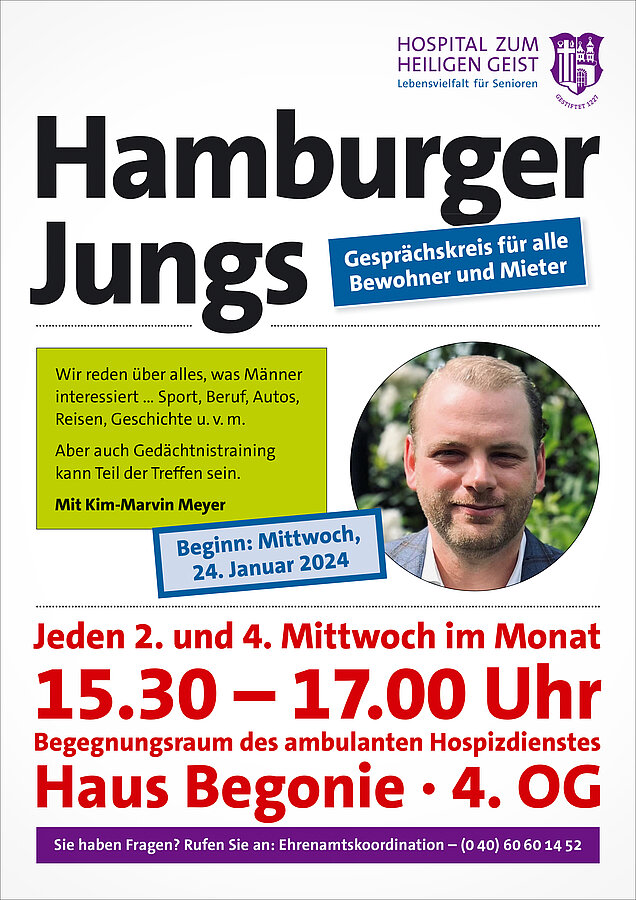 HOSPITAL ZUM HEILIGEN GEIST
Lebensvielfalt für Senioren

GESTIFTET 1227

Hamburger Jungs

Gesprächskreis für alle Bewohner und Mieter

Wir reden über alles, was Männer interessiert ... Sport, Beruf, Autos, Reisen, Geschichte u. v. m.

Aber auch Gedächtnistraining kann Teil der Treffen sein.

Mit Kim-Marvin Meyer

Beginn: Mittwoch, 24. Januar 2024

Jeden 2. und 4. Mittwoch im Monat
15.30 – 17.00 Uhr
Begegnungsraum des ambulanten Hospizdienstes
Haus Begonie · 4. OG

Sie haben Fragen? Rufen Sie an: Ehrenamtskoordination – (0 40) 60 60 14 52